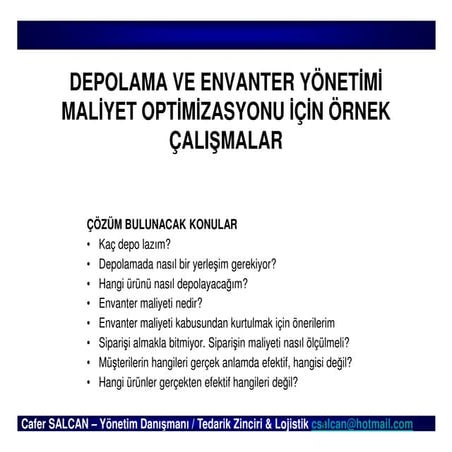 DEPOLAMA VE ENVANTER YÖNETİMİ MALİYET OPTİMİZASYONU İÇİN ÖRNEK ÇALIŞMALAR

ÇÖZÜM BULUNACAK KONULAR
• Kaç depo lazım?
• Depolamada nasıl bir yerleşim gerekiyor?
• Hangi ürünü nasıl depolayacağım?
• Envanter maliyeti nedir?
• Envanter maliyeti kabusundan kurtulmak için önerilerim
• Siparişi almakla bitmiyor. Siparişin maliyeti nasıl ölçülmeli?
• Müşterilerin hangileri gerçek anlamda efektif, hangisi değil?
• Hangi ürünler gerçekten efektif hangileri değil?

Cafer SALCAN – Yönetim Danışmanı / Tedarik Zinciri & Lojistik csalcan@hotmail.com